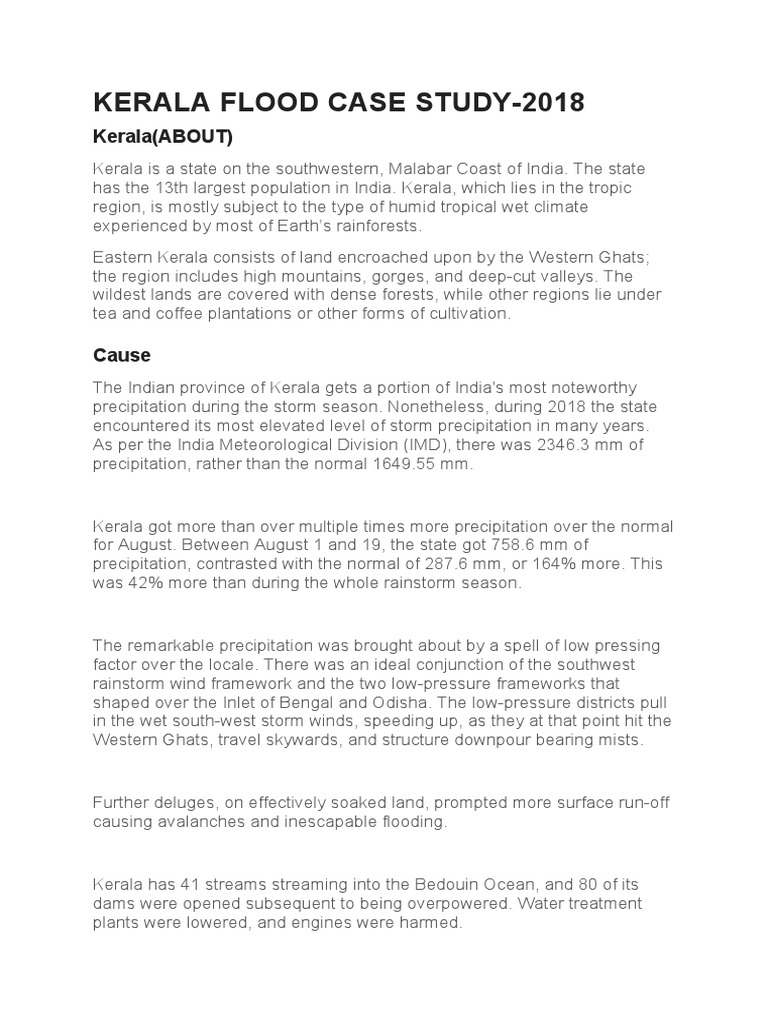 KERALA FLOOD CASE STUDY-2018

Kerala(ABOUT)

Kerala is a state on the southwestern, Malabar Coast of India. The state has the 13th largest population in India. Kerala, which lies in the tropic region, is mostly subject to the type of humid tropical wet climate experienced by most of Earth's rainforests.

Eastern Kerala consists of land encroached upon by the Western Ghats; the region includes high mountains, gorges, and deep-cut valleys. The wildest lands are covered with dense forests, while other regions lie under tea and coffee plantations or other forms of cultivation.

Cause

The Indian province of Kerala gets a portion of India's most noteworthy precipitation during the storm season. Nonetheless, during 2018 the state encountered its most elevated level of storm precipitation in many years. As per the India Meteorological Division (IMD), there was 2346.3 mm of precipitation, rather than the normal 1649.55 mm.

Kerala got more than over multiple times more precipitation over the normal for August. Between August 1 and 19, the state got 758.6 mm of precipitation, contrasted with the normal of 287.6 mm, or 164% more. This was 42% more than during the whole rainstorm season.

The remarkable precipitation was brought about by a spell of low pressing factor over the locale. There was an ideal conjunction of the southwest rainstorm wind framework and the two low-pressure frameworks that shaped over the Inlet of Bengal and Odisha. The low-pressure districts pull in the wet south-west storm winds, speeding up, as they at that point hit the Western Ghats, travel skywards, and structure downpour bearing mists.

Further deluges, on effectively soaked land, prompted more surface run-off causing avalanches and inescapable flooding.

Kerala has 41 streams streaming into the Bedouin Ocean, and 80 of its dams were opened subsequent to being overpowered. Water treatment plants were lowered, and engines were harmed.